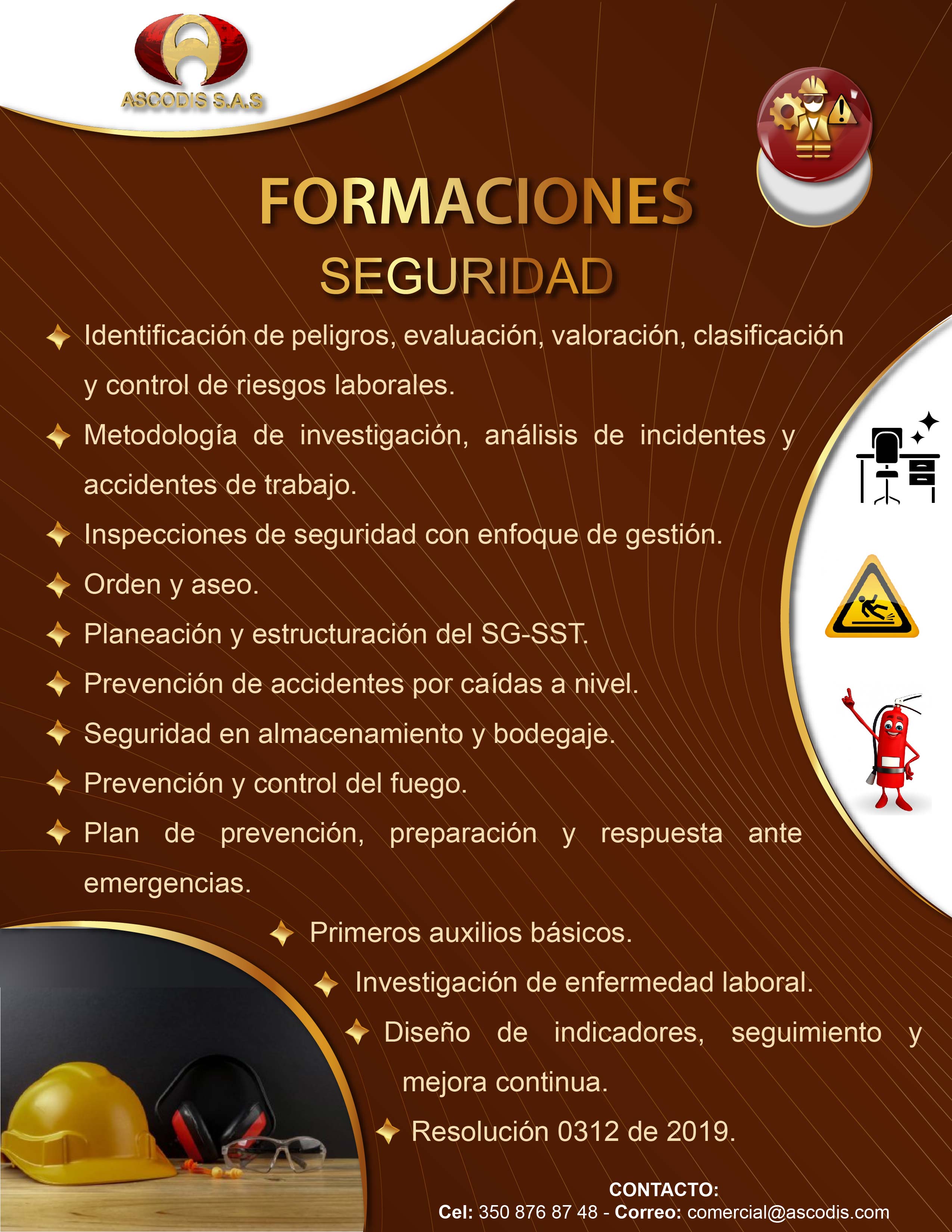 ASCODIS S.A.S

FORMACIONES
SEGURIDAD

Identificación de peligros, evaluación, valoración, clasificación y control de riesgos laborales.

Metodología de investigación, análisis de incidentes y accidentes de trabajo.

Inspecciones de seguridad con enfoque de gestión.

Orden y aseo.

Planeación y estructuración del SG-SST.

Prevención de accidentes por caídas a nivel.

Seguridad en almacenamiento y bodegaje.

Prevención y control del fuego.

Plan de prevención, preparación y respuesta ante emergencias.

Primeros auxilios básicos.

Investigación de enfermedad laboral.

Diseño de indicadores, seguimiento y mejora continua.

Resolución 0312 de 2019.

CONTACTO:
Cel: 350 876 87 48 - Correo: comercial@ascodis.com